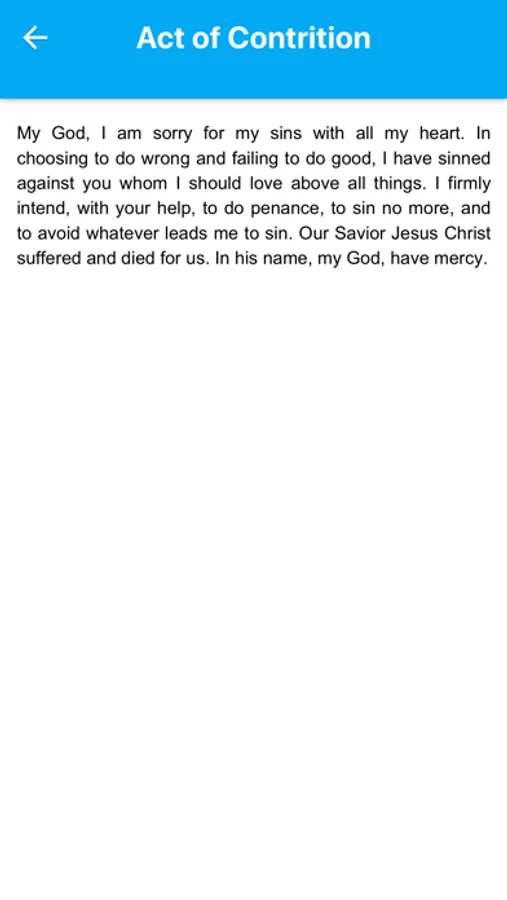 Act of Contrition

My God, I am sorry for my sins with all my heart. In choosing to do wrong and failing to do good, I have sinned against you whom I should love above all things. I firmly intend, with your help, to do penance, to sin no more, and to avoid whatever leads me to sin. Our Savior Jesus Christ suffered and died for us. In his name, my God, have mercy.